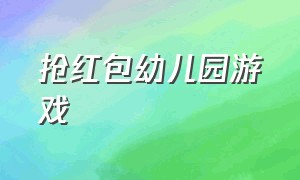 抢红包幼儿园游戏